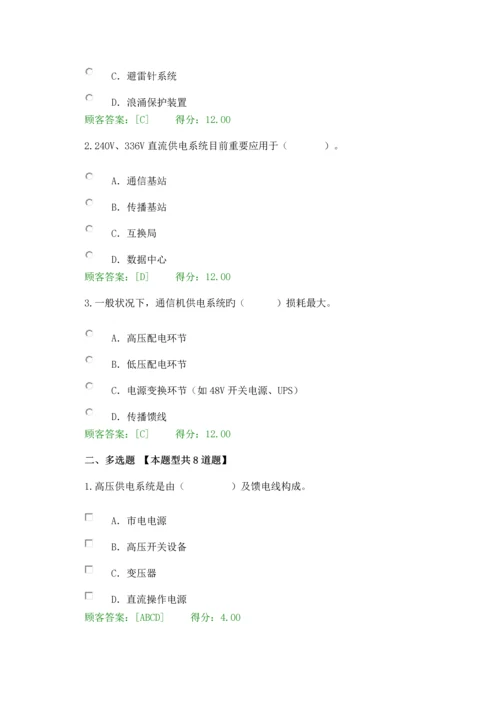 C. 避雷针系统

D. 浪涌保护装置

顾客答案：[C]　　得分：12.00

2.240V、336V 直流供电系统目前重要应用于（　　）。

A. 通信基站

B. 传播基站

C. 互换局

D. 数据中心

顾客答案：[D]　　得分：12.00

3.一般状况下，通信机供电系统旳（　　）损耗最大。

A. 高压配电环节

B. 低压配电环节

C. 电源变换环节（如 48V 开关电源、UPS）

D. 传播馈线

顾客答案：[C]　　得分：12.00

二、多选题 【本题型共 8 道题】

1.高压供电系统是由（　　）及馈电线构成。

A. 市电电源

B. 高压开关设备

C. 变压器

D. 直流操作电源

顾客答案：[ABCD]　　得分：4.00